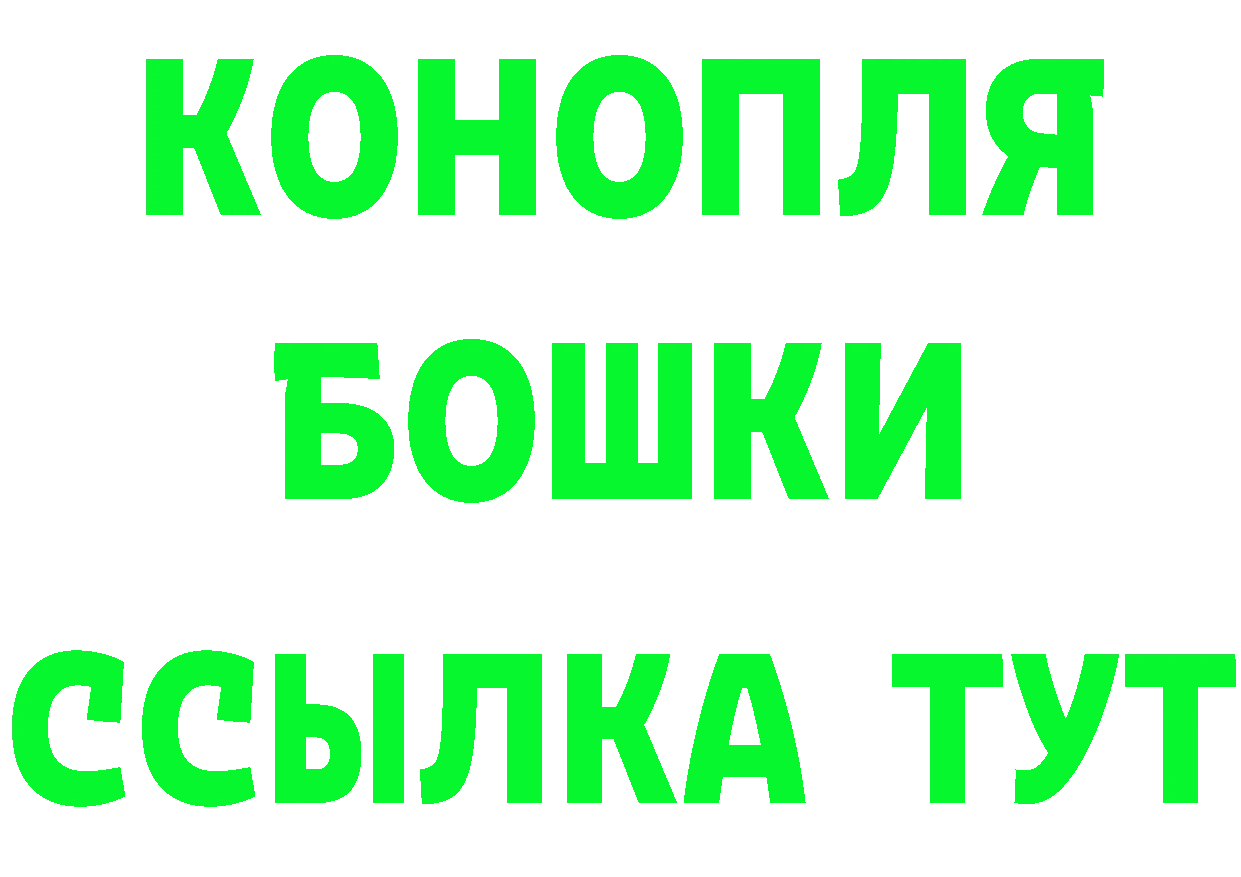 КОНОПЛЯ
БОШКИ
ССЫЛКА ТУТ